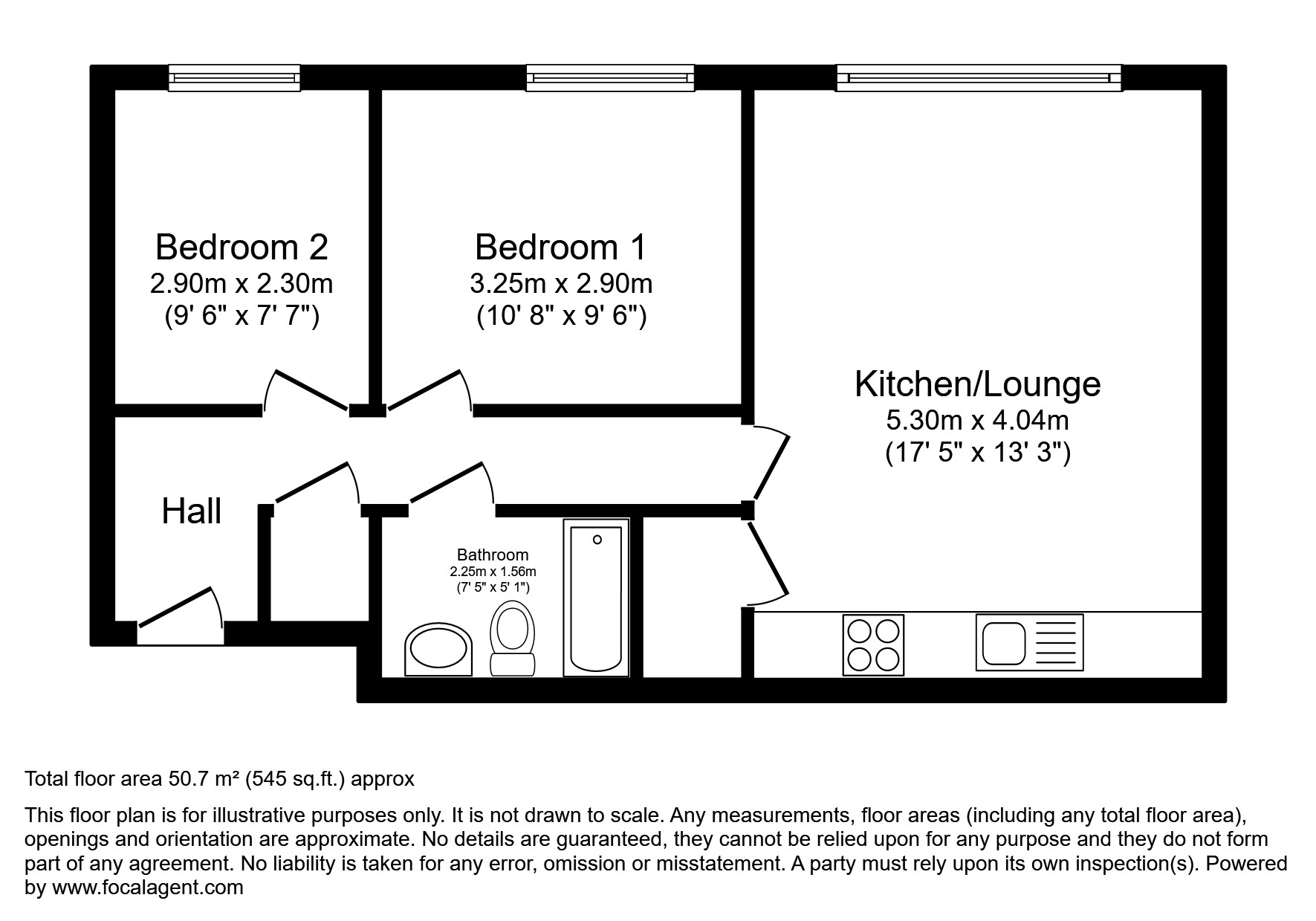 Bedroom 2
2.90m x 2.30m
(9' 6" x 7' 7")

Bedroom 1
3.25m x 2.90m
(10' 8" x 9' 6")

Kitchen/Lounge
5.30m x 4.04m
(17' 5" x 13' 3")

Hall

Bathroom
2.25m x 1.56m
(7' 5" x 5' 1")

Total floor area 50.7 m² (545 sq.ft.) approx

This floor plan is for illustrative purposes only. It is not drawn to scale. Any measurements, floor areas (including any total floor area), openings and orientation are approximate. No details are guaranteed, they cannot be relied upon for any purpose and they do not form part of any agreement. No liability is taken for any error, omission or misstatement. A party must rely upon its own inspection(s). Powered by www.focalagent.com